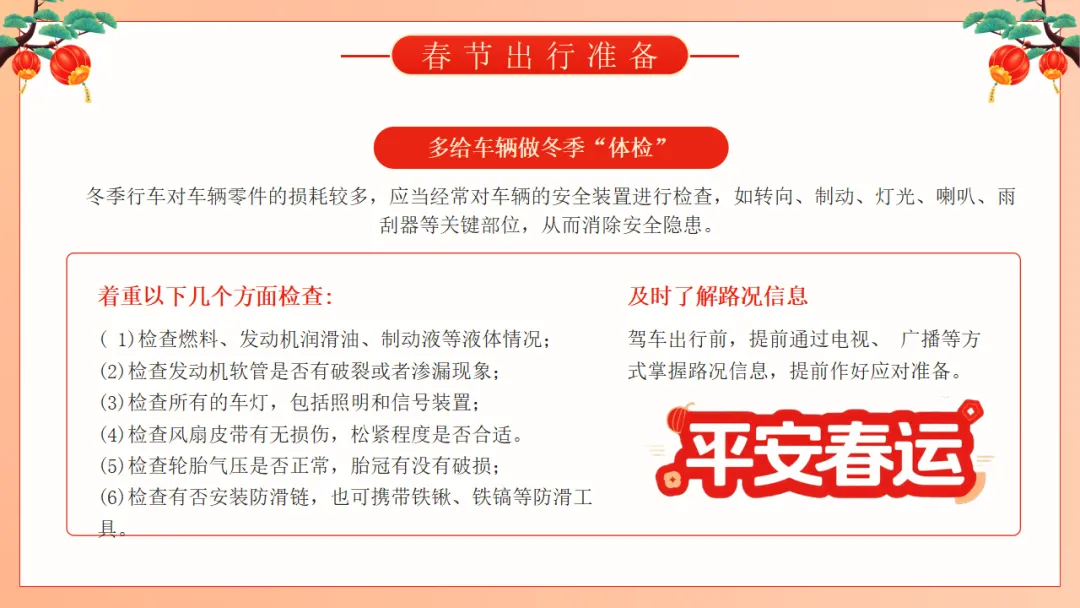 春节出行准备

多给车辆做冬季“体检”

冬季行车对车辆零件的损耗较多，应当经常对车辆的安全装置进行检查，如转向、制动、灯光、喇叭、雨刮器等关键部位，从而消除安全隐患。

着重以下几个方面检查:

(1)检查燃料、发动机润滑油、制动液等液体情况；
(2)检查发动机软管是否有破裂或者渗漏现象；
(3)检查所有的车灯，包括照明和信号装置；
(4)检查风扇皮带有无损伤，松紧程度是否合适。
(5)检查轮胎气压是否正常，胎冠有没有破损；
(6)检查有否安装防滑链，也可携带铁锹、铁镐等防滑工具。

及时了解路况信息

驾车出行前，提前通过电视、 广播等方式掌握路况信息，提前作好应对准备。

平安春运